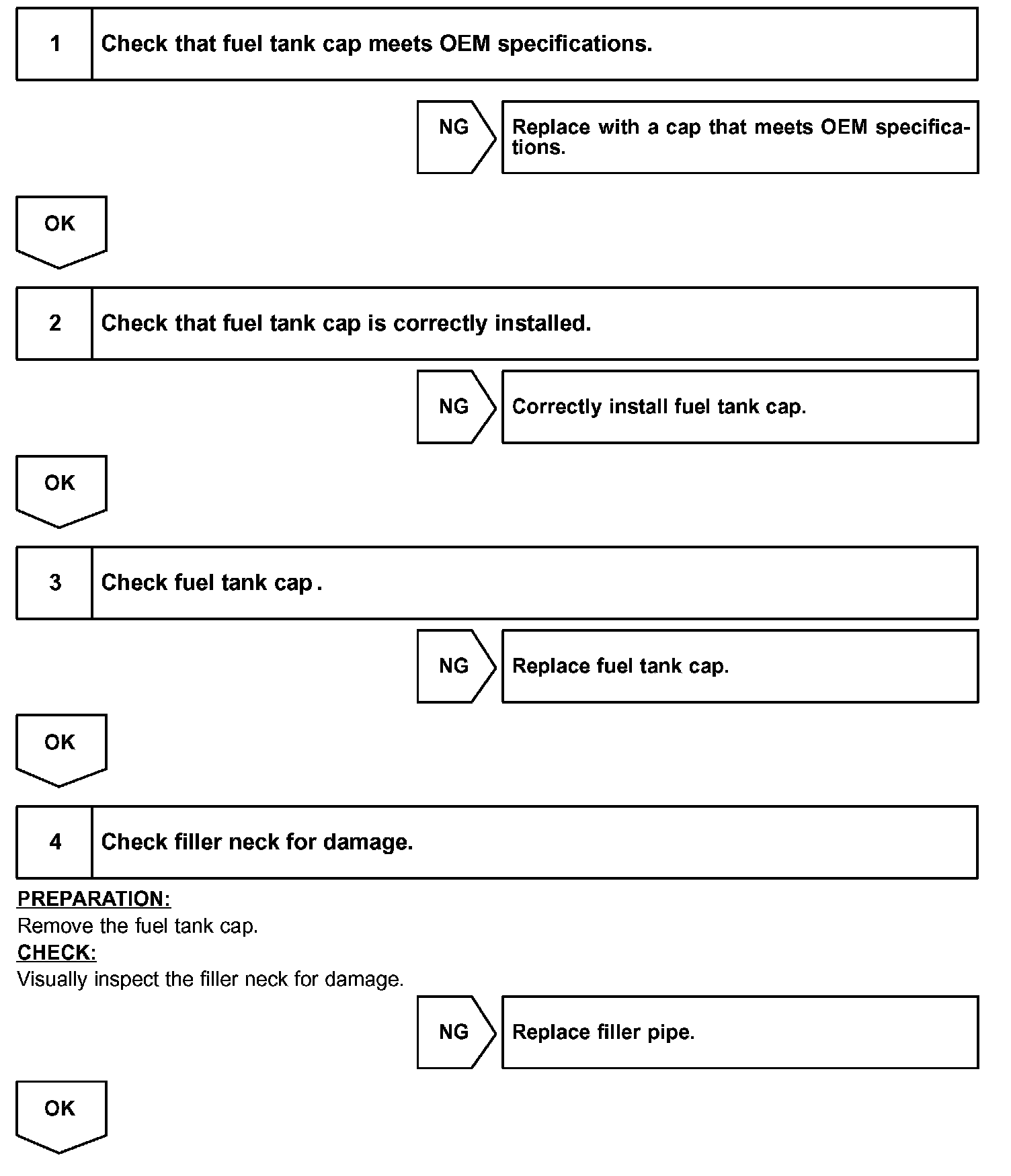 1 Check that fuel tank cap meets OEM specifications.

NG

Replace with a cap that meets OEM specifications.

OK

2 Check that fuel tank cap is correctly installed.

NG

Correctly install fuel tank cap.

OK

3 Check fuel tank cap .

NG

Replace fuel tank cap.

OK

4 Check filler neck for damage.

PREPARATION:
Remove the fuel tank cap.
CHECK:
Visually inspect the filler neck for damage.

NG

Replace filler pipe.

OK